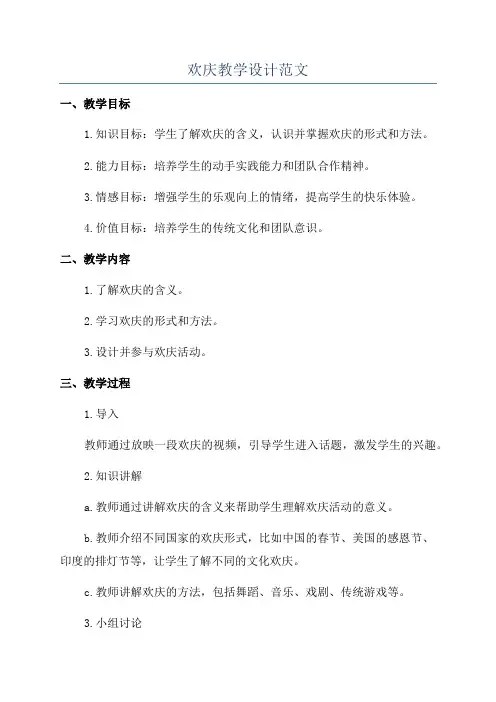 欢庆教学设计范文

一、教学目标

1.知识目标：学生了解欢庆的含义，认识并掌握欢庆的形式和方法。

2.能力目标：培养学生的动手实践能力和团队合作精神。

3.情感目标：增强学生的乐观向上的情绪，提高学生的快乐体验。

4.价值目标：培养学生的传统文化和团队意识。

二、教学内容

1.了解欢庆的含义。

2.学习欢庆的形式和方法。

3.设计并参与欢庆活动。

三、教学过程

1.导入

教师通过放映一段欢庆的视频，引导学生进入话题，激发学生的兴趣。

2.知识讲解

a.教师通过讲解欢庆的含义来帮助学生理解欢庆活动的意义。

b.教师介绍不同国家的欢庆形式，比如中国的春节、美国的感恩节、印度的排灯节等，让学生了解不同的文化欢庆。

c.教师讲解欢庆的方法，包括舞蹈、音乐、戏剧、传统游戏等。

3.小组讨论